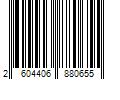 2 604406 880655